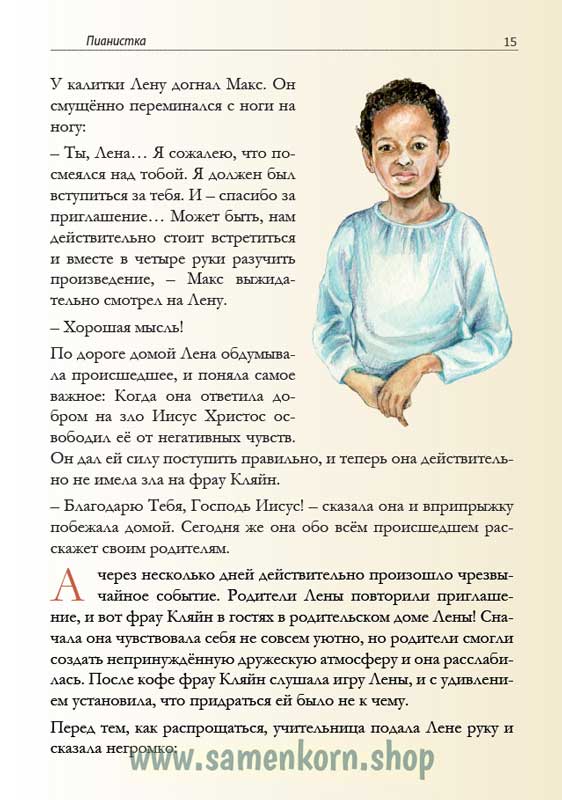 Пианистка 15

У калитки Лену догнал Макс. Он смущённо переминался с ноги на ногу:

– Ты, Лена… Я сожалею, что посмеялся над тобой. Я должен был вступиться за тебя. И – спасибо за приглашение… Может быть, нам действительно стоит встретиться и вместе в четыре руки разучить произведение, – Макс выжидательно смотрел на Лену.

– Хорошая мысль!

По дороге домой Лена обдумывала происшедшее, и поняла самое важное: Когда она ответила добром на зло Иисус Христос освободил её от негативных чувств. Он дал ей силу поступить правильно, и теперь она действительно не имела зла на фрау Кляйн.

– Благодарю Тебя, Господь Иисус! – сказала она и вприпрыжку побежала домой. Сегодня же она обо всём происшедшем расскажет своим родителям.

А через несколько дней действительно произошло чрезвычайное событие. Родители Лены повторили приглашение, и вот фрау Кляйн в гостях в родительском доме Лены! Сначала она чувствовала себя не совсем уютно, но родители смогли создать непринуждённую дружескую атмосферу и она расслабилась. После кофе фрау Кляйн слушала игру Лены, и с удивлением установила, что придраться ей было не к чему.

Перед тем, как распрощаться, учительница подала Лене руку и сказала негромко:

www.samenkorn.shop